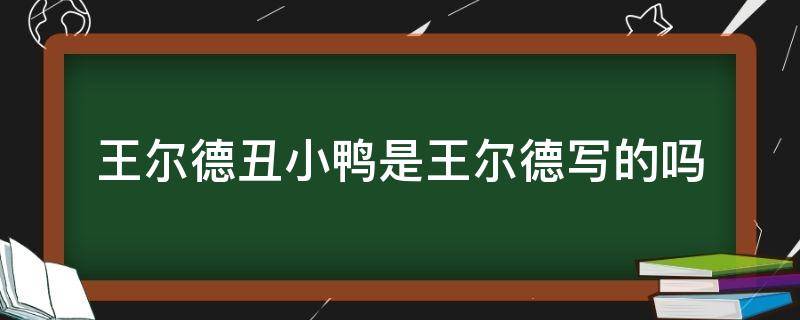 王尔德丑小鸭是王尔德写的吗